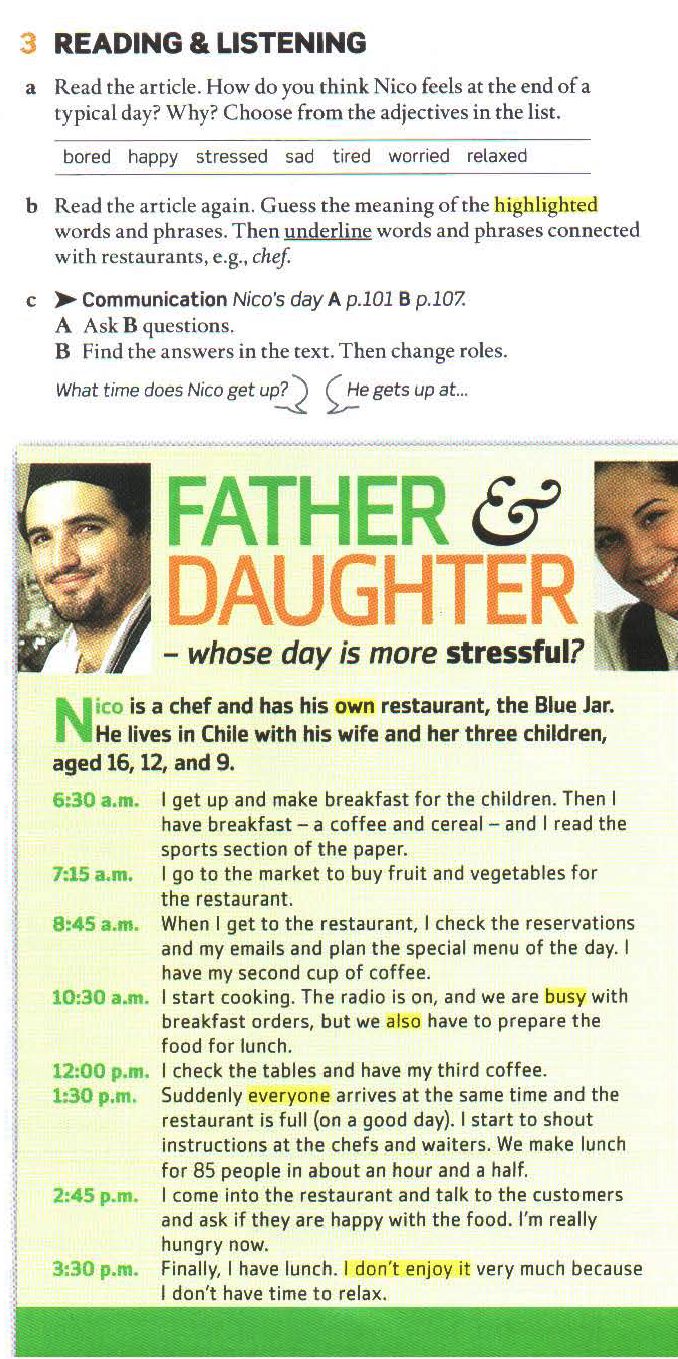 3 READING & LISTENING

a Read the article. How do you think Nico feels at the end of a typical day? Why? Choose from the adjectives in the list.

bored happy stressed sad tired worried relaxed

b Read the article again. Guess the meaning of the highlighted words and phrases. Then underline words and phrases connected with restaurants, e.g., chef.

c ➤ Communication Nico's day A p.101 B p.107.
A Ask B questions.
B Find the answers in the text. Then change roles.

What time does Nico get up? He gets up at...

FATHER & DAUGHTER
– whose day is more stressful?

Nico is a chef and has his own restaurant, the Blue Jar. He lives in Chile with his wife and her three children, aged 16, 12, and 9.

6:30 a.m. I get up and make breakfast for the children. Then I have breakfast – a coffee and cereal – and I read the sports section of the paper.
7:15 a.m. I go to the market to buy fruit and vegetables for the restaurant.
8:45 a.m. When I get to the restaurant, I check the reservations and my emails and plan the special menu of the day. I have my second cup of coffee.
10:30 a.m. I start cooking. The radio is on, and we are busy with breakfast orders, but we also have to prepare the food for lunch.
12:00 p.m. I check the tables and have my third coffee.
1:30 p.m. Suddenly everyone arrives at the same time and the restaurant is full (on a good day). I start to shout instructions at the chefs and waiters. We make lunch for 85 people in about an hour and a half.
2:45 p.m. I come into the restaurant and talk to the customers and ask if they are happy with the food. I'm really hungry now.
3:30 p.m. Finally, I have lunch. I don't enjoy it very much because I don't have time to relax.